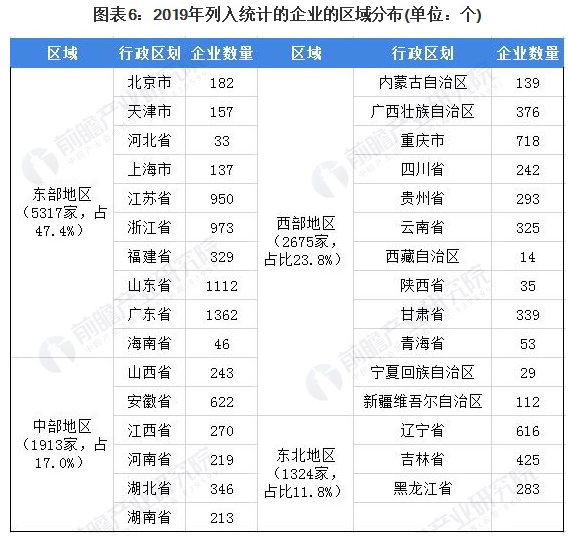 图表6：2019年列入统计的企业的区域分布(单位：个)

| 区域 | 行政区划 | 企业数量 | 区域 | 行政区划 | 企业数量 |
|---|---|---|---|---|---|
| 东部地区（5317家，占47.4%） | 北京市 | 182 | 西部地区（2675家，占比23.8%） | 内蒙古自治区 | 139 |
| | 天津市 | 157 | | 广西壮族自治区 | 376 |
| | 河北省 | 33 | | 重庆市 | 718 |
| | 上海市 | 137 | | 四川省 | 242 |
| | 江苏省 | 950 | | 贵州省 | 293 |
| | 浙江省 | 973 | | 云南省 | 325 |
| | 福建省 | 329 | | 西藏自治区 | 14 |
| | 山东省 | 1112 | | 陕西省 | 35 |
| | 广东省 | 1362 | | 甘肃省 | 339 |
| | 海南省 | 46 | | 青海省 | 53 |
| 中部地区（1913家，占17.0%） | 山西省 | 243 | | 宁夏回族自治区 | 29 |
| | 安徽省 | 622 | | 新疆维吾尔自治区 | 112 |
| | 江西省 | 270 | 东北地区（1324家，占比11.8%） | 辽宁省 | 616 |
| | 河南省 | 219 | | 吉林省 | 425 |
| | 湖北省 | 346 | | 黑龙江省 | 283 |
| | 湖南省 | 213 | | | |

前瞻产业研究院